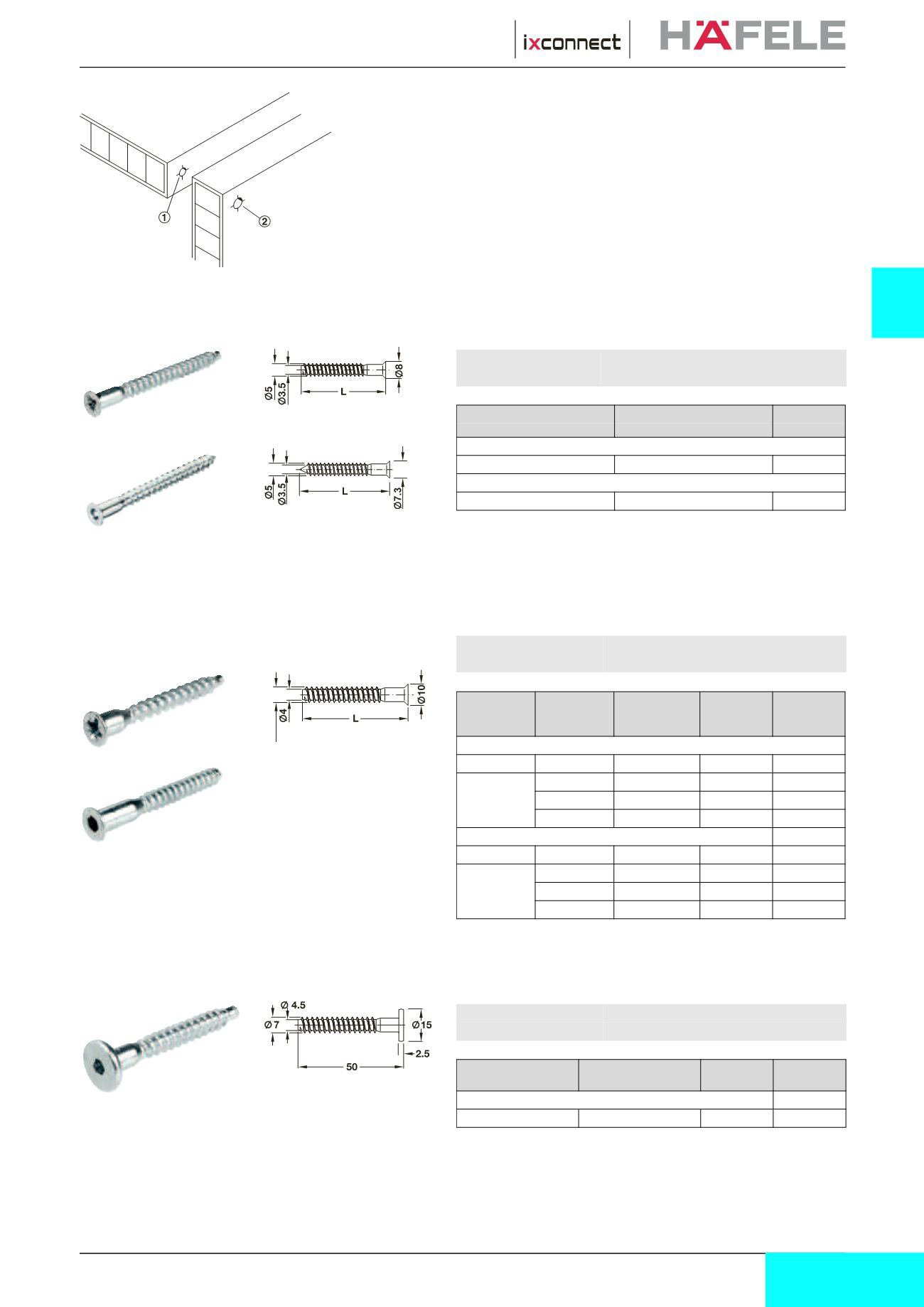 ixconnect

HÄFELE

①

②

Ø5
Ø3.5
L
Ø8

Ø5
Ø3.5
L
Ø7.3

Ø4
L
Ø10

Ø 4.5
Ø 7
Ø15
2.5
50